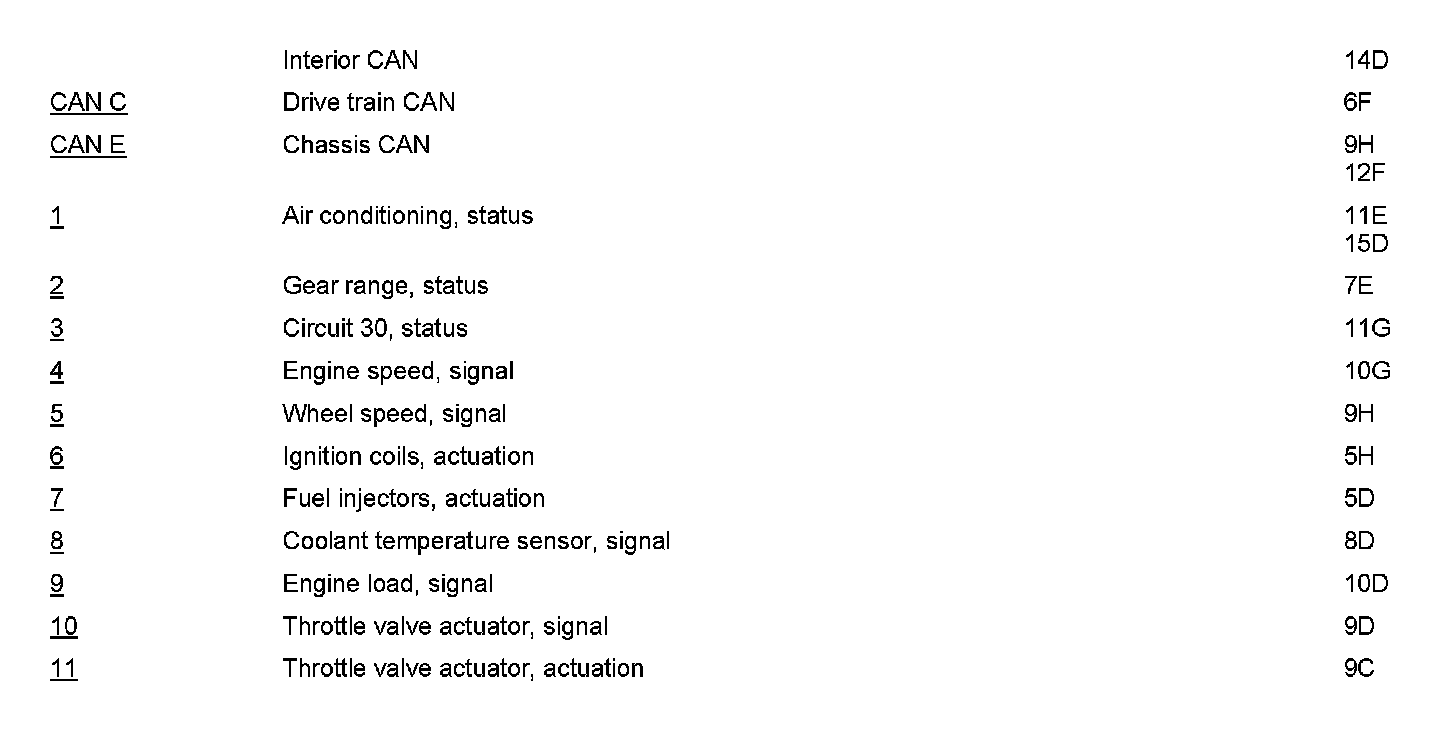 | | Interior CAN | 14D |
|---|---|---|
| CAN C | Drive train CAN | 6F |
| CAN E | Chassis CAN | 9H 12F |
| 1 | Air conditioning, status | 11E 15D |
| 2 | Gear range, status | 7E |
| 3 | Circuit 30, status | 11G |
| 4 | Engine speed, signal | 10G |
| 5 | Wheel speed, signal | 9H |
| 6 | Ignition coils, actuation | 5H |
| 7 | Fuel injectors, actuation | 5D |
| 8 | Coolant temperature sensor, signal | 8D |
| 9 | Engine load, signal | 10D |
| 10 | Throttle valve actuator, signal | 9D |
| 11 | Throttle valve actuator, actuation | 9C |